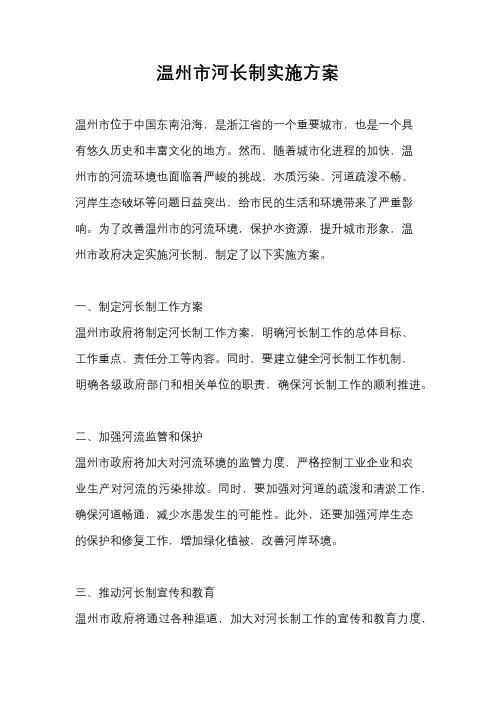 温州市河长制实施方案

温州市位于中国东南沿海，是浙江省的一个重要城市，也是一个具有悠久历史和丰富文化的地方。然而，随着城市化进程的加快，温州市的河流环境也面临着严峻的挑战，水质污染、河道疏浚不畅、河岸生态破坏等问题日益突出，给市民的生活和环境带来了严重影响。为了改善温州市的河流环境，保护水资源，提升城市形象，温州市政府决定实施河长制，制定了以下实施方案。

一、制定河长制工作方案
温州市政府将制定河长制工作方案，明确河长制工作的总体目标、工作重点、责任分工等内容。同时，要建立健全河长制工作机制，明确各级政府部门和相关单位的职责，确保河长制工作的顺利推进。

二、加强河流监管和保护
温州市政府将加大对河流环境的监管力度，严格控制工业企业和农业生产对河流的污染排放。同时，要加强对河道的疏浚和清淤工作，确保河道畅通，减少水患发生的可能性。此外，还要加强河岸生态的保护和修复工作，增加绿化植被，改善河岸环境。

三、推动河长制宣传和教育
温州市政府将通过各种渠道，加大对河长制工作的宣传和教育力度，